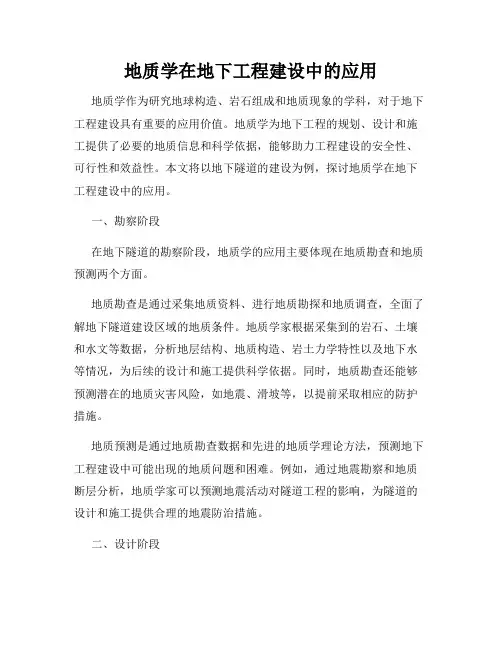 地质学在地下工程建设中的应用

地质学作为研究地球构造、岩石组成和地质现象的学科，对于地下工程建设具有重要的应用价值。地质学为地下工程的规划、设计和施工提供了必要的地质信息和科学依据，能够助力工程建设的安全性、可行性和效益性。本文将以地下隧道的建设为例，探讨地质学在地下工程建设中的应用。

一、勘察阶段

在地下隧道的勘察阶段，地质学的应用主要体现在地质勘查和地质预测两个方面。

地质勘查是通过采集地质资料、进行地质勘探和地质调查，全面了解地下隧道建设区域的地质条件。地质学家根据采集到的岩石、土壤和水文等数据，分析地层结构、地质构造、岩土力学特性以及地下水等情况，为后续的设计和施工提供科学依据。同时，地质勘查还能够预测潜在的地质灾害风险，如地震、滑坡等，以提前采取相应的防护措施。

地质预测是通过地质勘查数据和先进的地质学理论方法，预测地下工程建设中可能出现的地质问题和困难。例如，通过地震勘察和地质断层分析，地质学家可以预测地震活动对隧道工程的影响，为隧道的设计和施工提供合理的地震防治措施。

二、设计阶段